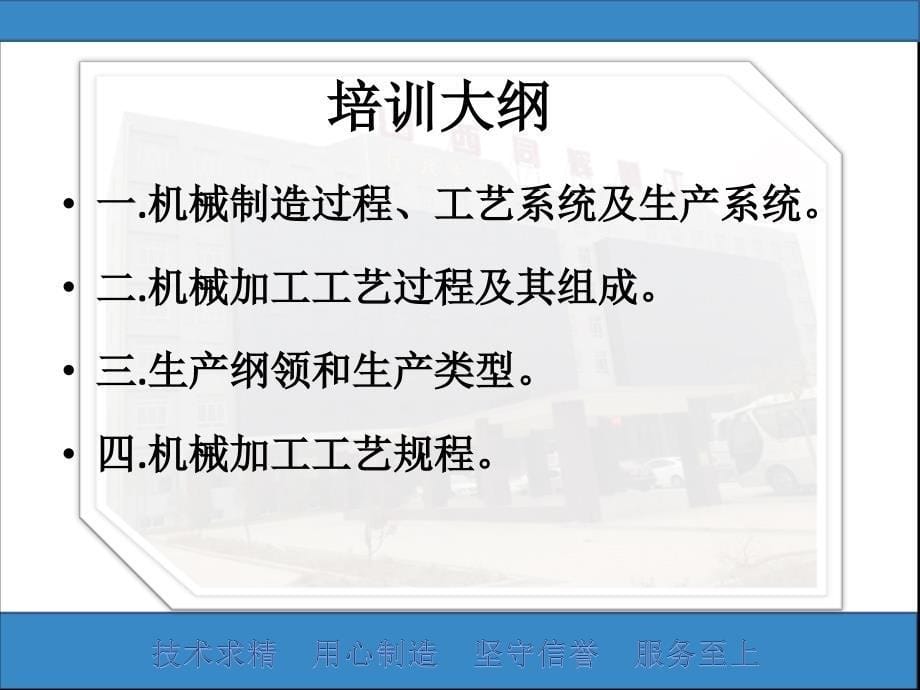 培训大纲

• 一.机械制造过程、工艺系统及生产系统。

• 二.机械加工工艺过程及其组成。

• 三.生产纲领和生产类型。

• 四.机械加工工艺规程。

技术求精　用心制造　坚守信誉　服务至上